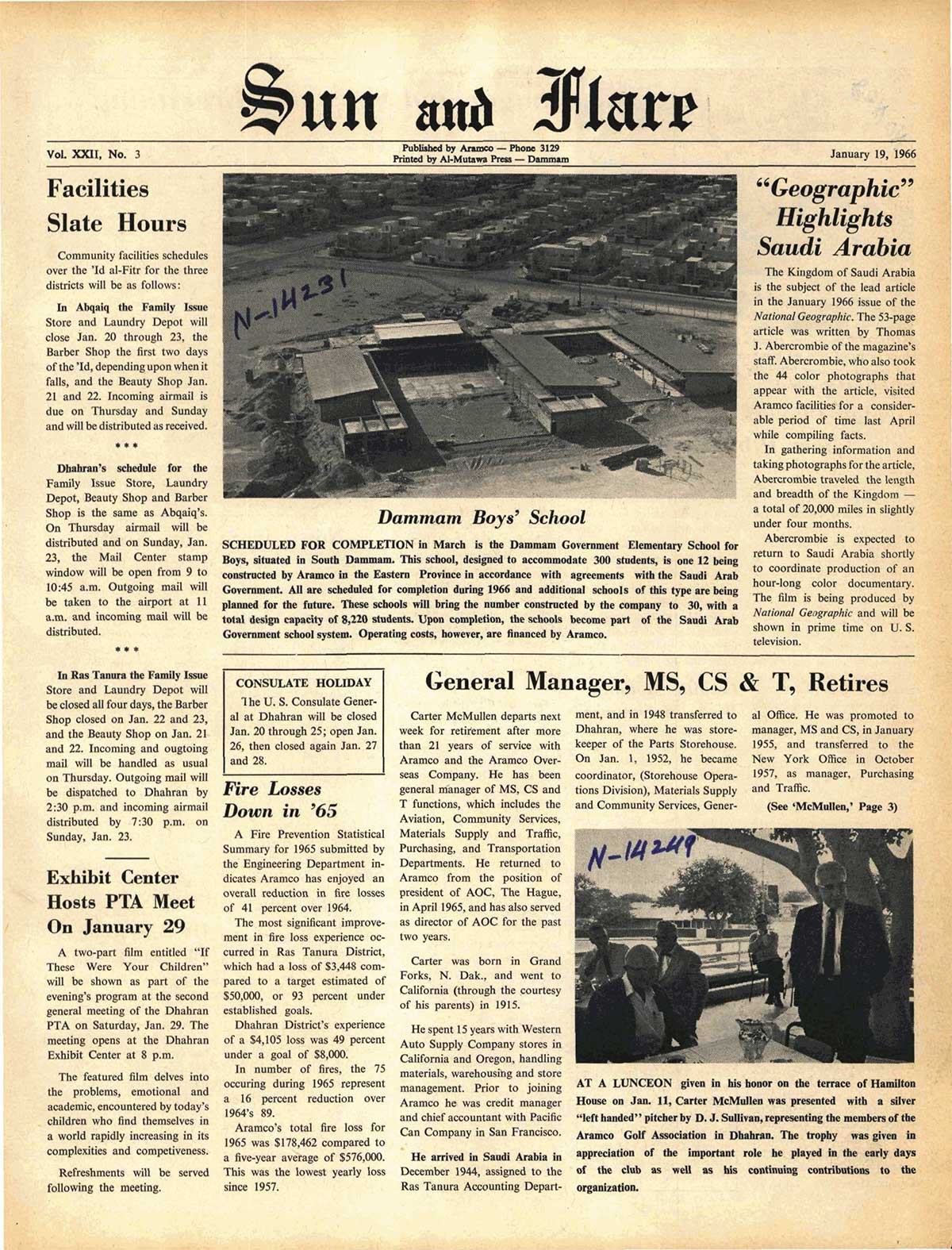 Sun and Flare

Vol. XXII, No. 3

Published by Aramco — Phone 3129
Printed by Al-Mutawa Press — Dammam

January 19, 1966

Facilities Slate Hours

Community facilities schedules over the 'Id al-Fitr for the three districts will be as follows:

In Abqaiq the Family Issue Store and Laundry Depot will close Jan. 20 through 23, the Barber Shop the first two days of the 'Id, depending upon when it falls, and the Beauty Shop Jan. 21 and 22. Incoming airmail is due on Thursday and Sunday and will be distributed as received.

* * *

Dhahran's schedule for the Family Issue Store, Laundry Depot, Beauty Shop and Barber Shop is the same as Abqaiq's. On Thursday airmail will be distributed and on Sunday, Jan. 23, the Mail Center stamp window will be open from 9 to 10:45 a.m. Outgoing mail will be taken to the airport at 11 a.m. and incoming mail will be distributed.

* * *

In Ras Tanura the Family Issue Store and Laundry Depot will be closed all four days, the Barber Shop closed on Jan. 22 and 23, and the Beauty Shop on Jan. 21 and 22. Incoming and ougtoing mail will be handled as usual on Thursday. Outgoing mail will be dispatched to Dhahran by 2:30 p.m. and incoming airmail distributed by 7:30 p.m. on Sunday, Jan. 23.

Exhibit Center Hosts PTA Meet On January 29

A two-part film entitled "If These Were Your Children" will be shown as part of the evening's program at the second general meeting of the Dhahran PTA on Saturday, Jan. 29. The meeting opens at the Dhahran Exhibit Center at 8 p.m.

The featured film delves into the problems, emotional and academic, encountered by today's children who find themselves in a world rapidly increasing in its complexities and competiveness.

Refreshments will be served following the meeting.

N-14231

Dammam Boys' School

SCHEDULED FOR COMPLETION in March is the Dammam Government Elementary School for Boys, situated in South Dammam. This school, designed to accommodate 300 students, is one 12 being constructed by Aramco in the Eastern Province in accordance with agreements with the Saudi Arab Government. All are scheduled for completion during 1966 and additional schools of this type are being planned for the future. These schools will bring the number constructed by the company to 30, with a total design capacity of 8,220 students. Upon completion, the schools become part of the Saudi Arab Government school system. Operating costs, however, are financed by Aramco.

"Geographic" Highlights Saudi Arabia

The Kingdom of Saudi Arabia is the subject of the lead article in the January 1966 issue of the National Geographic. The 53-page article was written by Thomas J. Abercrombie of the magazine's staff. Abercrombie, who also took the 44 color photographs that appear with the article, visited Aramco facilities for a considerable period of time last April while compiling facts.

In gathering information and taking photographs for the article, Abercrombie traveled the length and breadth of the Kingdom — a total of 20,000 miles in slightly under four months.

Abercrombie is expected to return to Saudi Arabia shortly to coordinate production of an hour-long color documentary. The film is being produced by National Geographic and will be shown in prime time on U. S. television.

CONSULATE HOLIDAY

The U. S. Consulate General at Dhahran will be closed Jan. 20 through 25; open Jan. 26, then closed again Jan. 27 and 28.

Fire Losses Down in '65

A Fire Prevention Statistical Summary for 1965 submitted by the Engineering Department indicates Aramco has enjoyed an overall reduction in fire losses of 41 percent over 1964.

The most significant improvement in fire loss experience occurred in Ras Tanura District, which had a loss of $3,448 compared to a target estimated of $50,000, or 93 percent under established goals.

Dhahran District's experience of a $4,105 loss was 49 percent under a goal of $8,000.

In number of fires, the 75 occuring during 1965 represent a 16 percent reduction over 1964's 89.

Aramco's total fire loss for 1965 was $178,462 compared to a five-year average of $576,000. This was the lowest yearly loss since 1957.

General Manager, MS, CS & T, Retires

Carter McMullen departs next week for retirement after more than 21 years of service with Aramco and the Aramco Overseas Company. He has been general manager of MS, CS and T functions, which includes the Aviation, Community Services, Materials Supply and Traffic, Purchasing, and Transportation Departments. He returned to Aramco from the position of president of AOC, The Hague, in April 1965, and has also served as director of AOC for the past two years.

Carter was born in Grand Forks, N. Dak., and went to California (through the courtesy of his parents) in 1915.

He spent 15 years with Western Auto Supply Company stores in California and Oregon, handling materials, warehousing and store management. Prior to joining Aramco he was credit manager and chief accountant with Pacific Can Company in San Francisco.

He arrived in Saudi Arabia in December 1944, assigned to the Ras Tanura Accounting Department, and in 1948 transferred to Dhahran, where he was storekeeper of the Parts Storehouse. On Jan. 1, 1952, he became coordinator, (Storehouse Operations Division), Materials Supply and Community Services, General Office. He was promoted to manager, MS and CS, in January 1955, and transferred to the New York Office in October 1957, as manager, Purchasing and Traffic.

(See 'McMullen,' Page 3)

N-14249

AT A LUNCEON given in his honor on the terrace of Hamilton House on Jan. 11, Carter McMullen was presented with a silver "left handed" pitcher by D. J. Sullivan, representing the members of the Aramco Golf Association in Dhahran. The trophy was given in appreciation of the important role he played in the early days of the club as well as his continuing contributions to the organization.